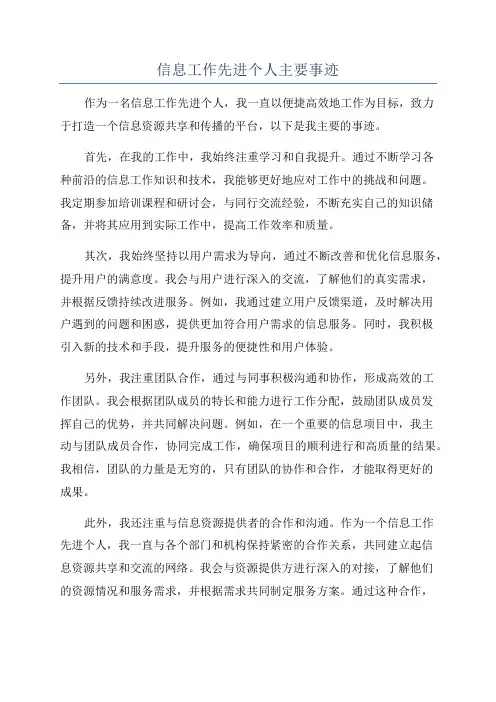 信息工作先进个人主要事迹

作为一名信息工作先进个人，我一直以便捷高效地工作为目标，致力于打造一个信息资源共享和传播的平台，以下是我主要的事迹。

首先，在我的工作中，我始终注重学习和自我提升。通过不断学习各种前沿的信息工作知识和技术，我能够更好地应对工作中的挑战和问题。我定期参加培训课程和研讨会，与同行交流经验，不断充实自己的知识储备，并将其应用到实际工作中，提高工作效率和质量。

其次，我始终坚持以用户需求为导向，通过不断改善和优化信息服务，提升用户的满意度。我会与用户进行深入的交流，了解他们的真实需求，并根据反馈持续改进服务。例如，我通过建立用户反馈渠道，及时解决用户遇到的问题和困惑，提供更加符合用户需求的信息服务。同时，我积极引入新的技术和手段，提升服务的便捷性和用户体验。

另外，我注重团队合作，通过与同事积极沟通和协作，形成高效的工作团队。我会根据团队成员的特长和能力进行工作分配，鼓励团队成员发挥自己的优势，并共同解决问题。例如，在一个重要的信息项目中，我主动与团队成员合作，协同完成工作，确保项目的顺利进行和高质量的结果。我相信，团队的力量是无穷的，只有团队的协作和合作，才能取得更好的成果。

此外，我还注重与信息资源提供者的合作和沟通。作为一个信息工作先进个人，我一直与各个部门和机构保持紧密的合作关系，共同建立起信息资源共享和交流的网络。我会与资源提供方进行深入的对接，了解他们的资源情况和服务需求，并根据需求共同制定服务方案。通过这种合作，